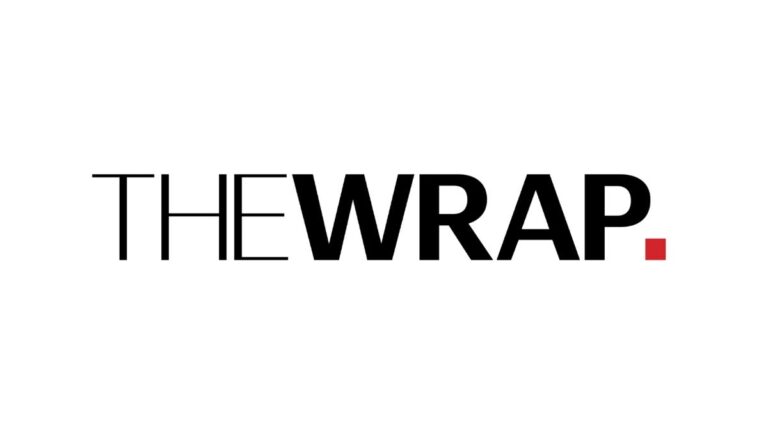 THEWRAP.